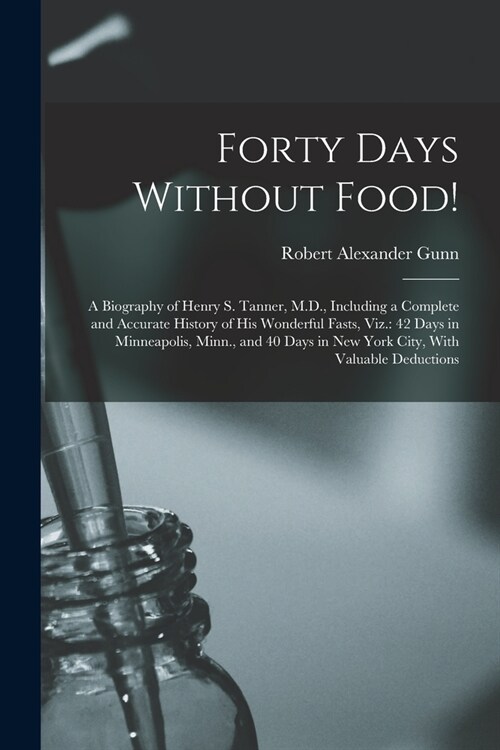 Forty Days Without Food!

Robert Alexander Gunn

A Biography of Henry S. Tanner, M.D., Including a Complete and Accurate History of His Wonderful Fasts, Viz.: 42 Days in Minneapolis, Minn., and 40 Days in New York City, With Valuable Deductions